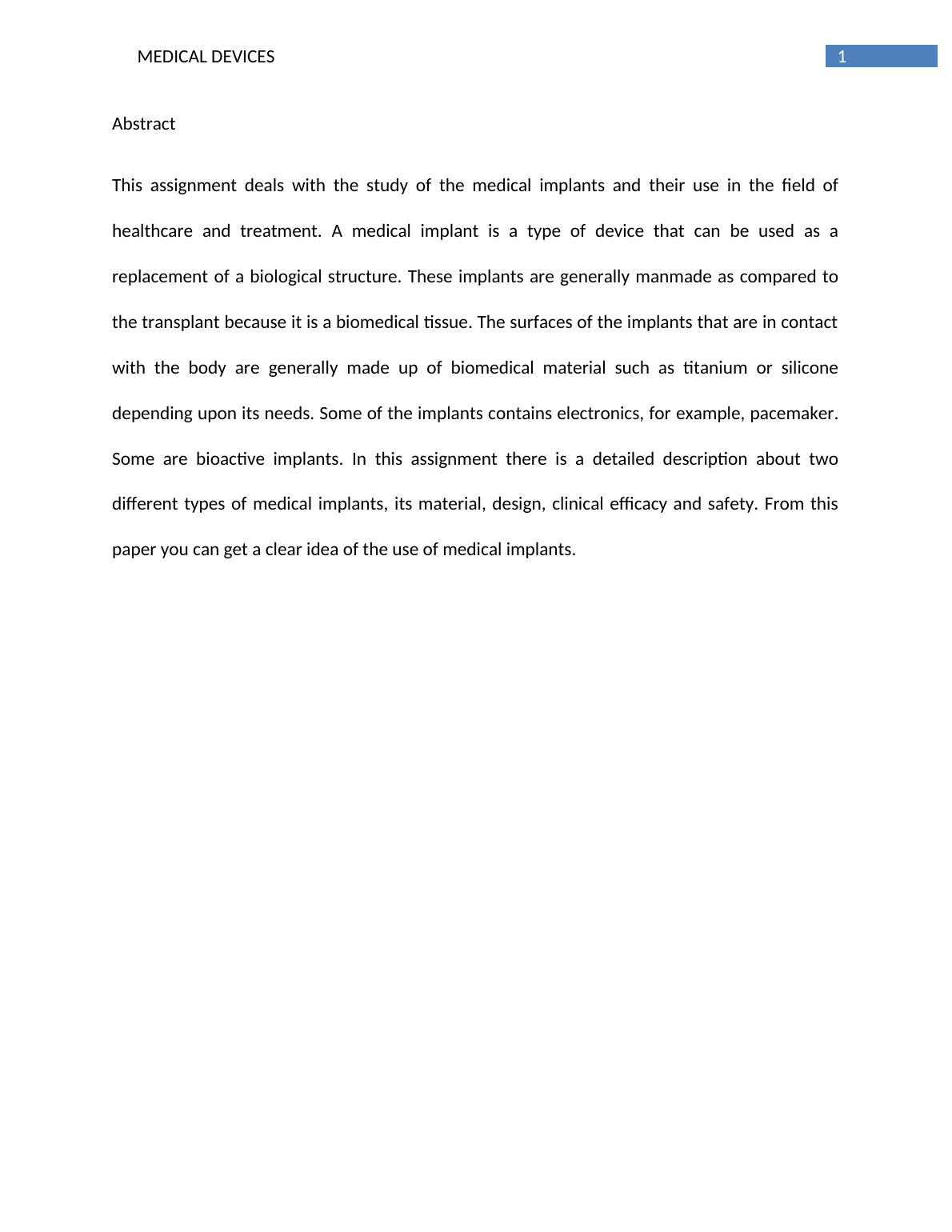 MEDICAL DEVICES

1

Abstract

This assignment deals with the study of the medical implants and their use in the field of healthcare and treatment. A medical implant is a type of device that can be used as a replacement of a biological structure. These implants are generally manmade as compared to the transplant because it is a biomedical tissue. The surfaces of the implants that are in contact with the body are generally made up of biomedical material such as titanium or silicone depending upon its needs. Some of the implants contains electronics, for example, pacemaker. Some are bioactive implants. In this assignment there is a detailed description about two different types of medical implants, its material, design, clinical efficacy and safety. From this paper you can get a clear idea of the use of medical implants.